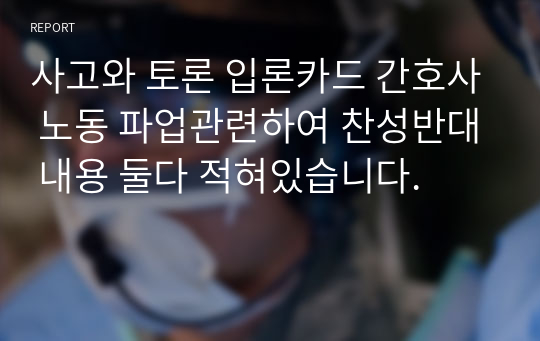 REPORT

사고와 토론 입론카드 간호사 노동 파업관련하여 찬성반대 내용 둘다 적혀있습니다.